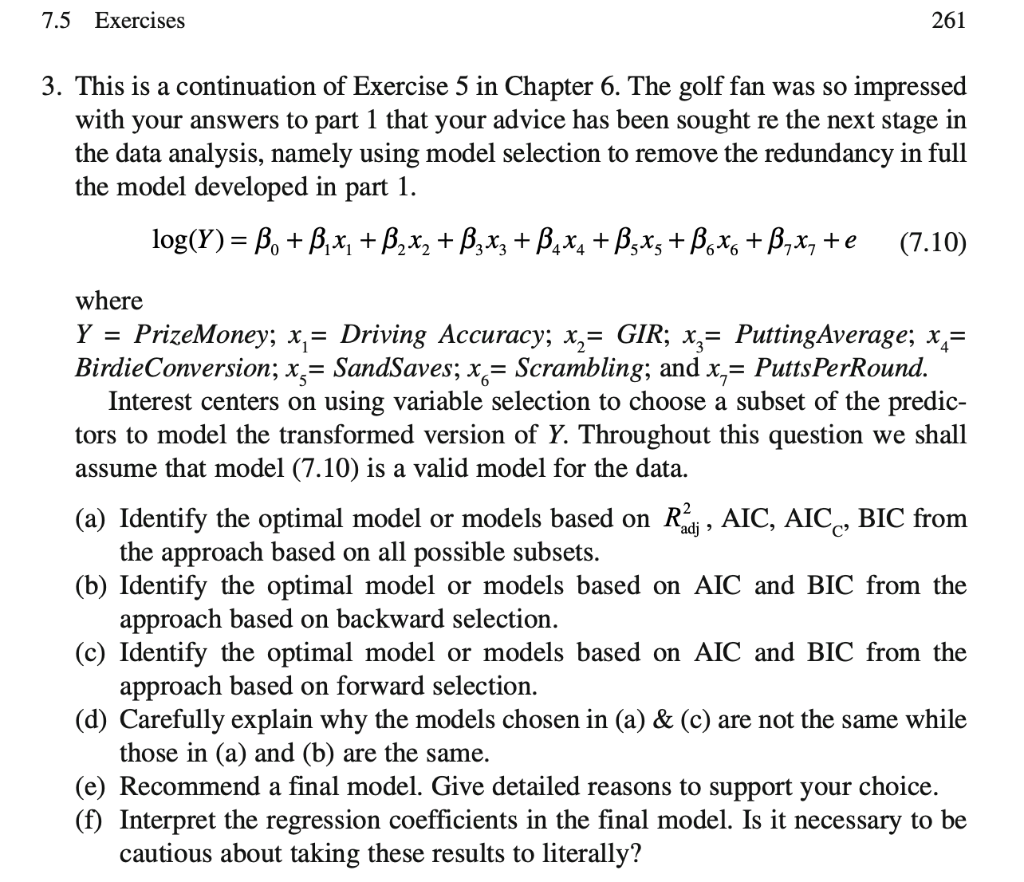 7.5 Exercises

261

3. This is a continuation of Exercise 5 in Chapter 6. The golf fan was so impressed with your answers to part 1 that your advice has been sought re the next stage in the data analysis, namely using model selection to remove the redundancy in full the model developed in part 1.

$\log(Y) = \beta_0 + \beta_1 x_1 + \beta_2 x_2 + \beta_3 x_3 + \beta_4 x_4 + \beta_5 x_5 + \beta_6 x_6 + \beta_7 x_7 + e$ (7.10)

where
$Y$ = PrizeMoney; $x_1$= Driving Accuracy; $x_2$= GIR; $x_3$= PuttingAverage; $x_4$= BirdieConversion; $x_5$= SandSaves; $x_6$= Scrambling; and $x_7$= PuttsPerRound.

Interest centers on using variable selection to choose a subset of the predictors to model the transformed version of $Y$. Throughout this question we shall assume that model (7.10) is a valid model for the data.

(a) Identify the optimal model or models based on $R^2_{adj}$, AIC, AIC$_C$, BIC from the approach based on all possible subsets.
(b) Identify the optimal model or models based on AIC and BIC from the approach based on backward selection.
(c) Identify the optimal model or models based on AIC and BIC from the approach based on forward selection.
(d) Carefully explain why the models chosen in (a) & (c) are not the same while those in (a) and (b) are the same.
(e) Recommend a final model. Give detailed reasons to support your choice.
(f) Interpret the regression coefficients in the final model. Is it necessary to be cautious about taking these results to literally?